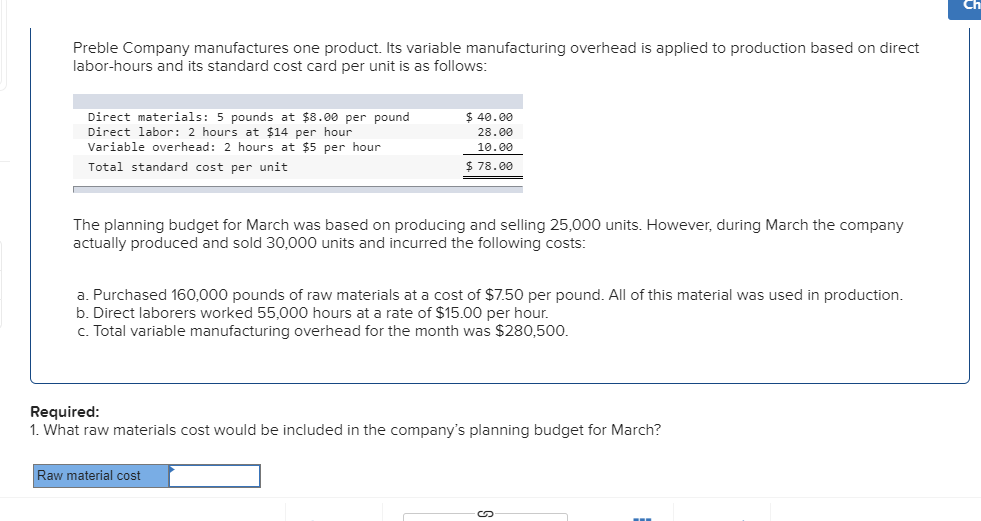 Ch

Preble Company manufactures one product. Its variable manufacturing overhead is applied to production based on direct labor-hours and its standard cost card per unit is as follows:

| | |
|---|---|
| Direct materials: 5 pounds at \$8.00 per pound | \$ 40.00 |
| Direct labor: 2 hours at \$14 per hour | 28.00 |
| Variable overhead: 2 hours at \$5 per hour | 10.00 |
| Total standard cost per unit | \$ 78.00 |

The planning budget for March was based on producing and selling 25,000 units. However, during March the company actually produced and sold 30,000 units and incurred the following costs:

a. Purchased 160,000 pounds of raw materials at a cost of \$7.50 per pound. All of this material was used in production.
b. Direct laborers worked 55,000 hours at a rate of \$15.00 per hour.
c. Total variable manufacturing overhead for the month was \$280,500.

Required:
1. What raw materials cost would be included in the company's planning budget for March?

Raw material cost